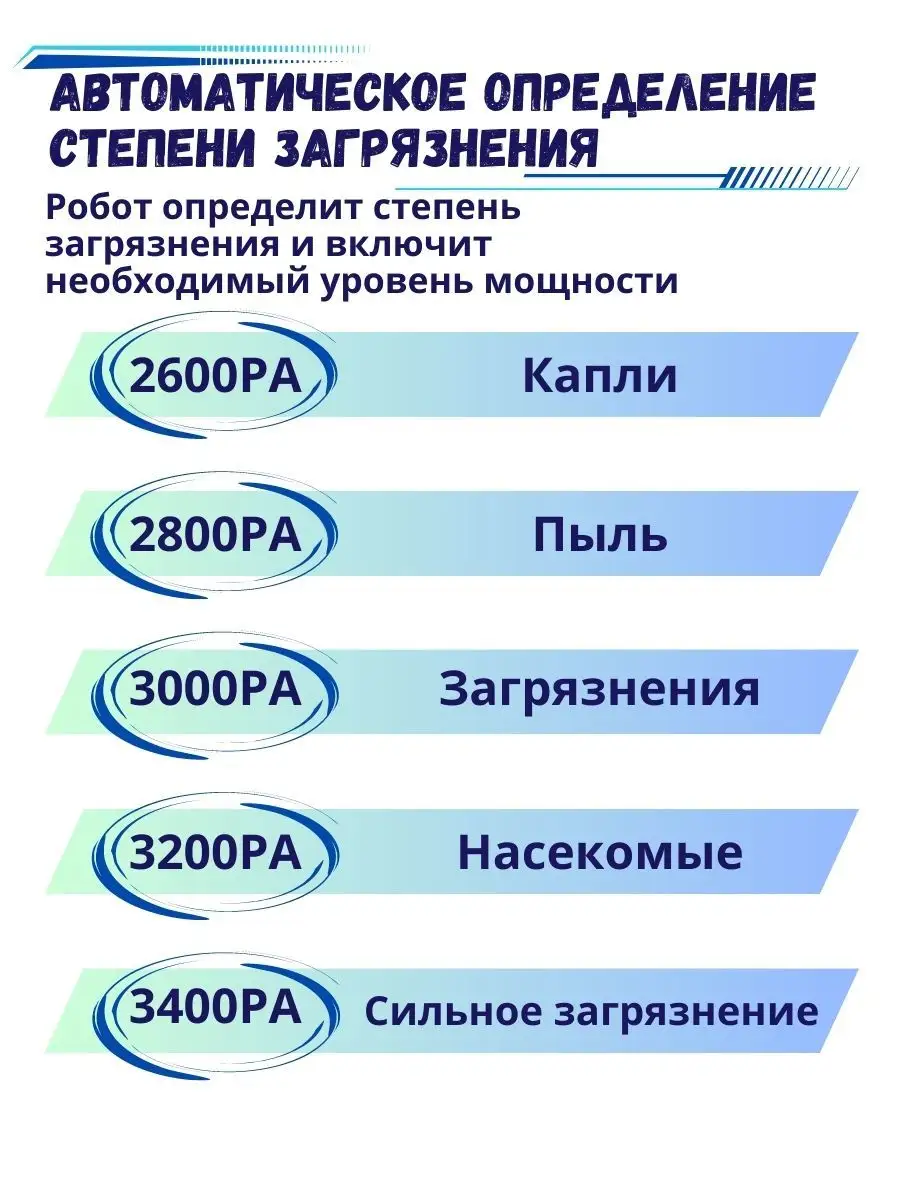 АВТОМАТИЧЕСКОЕ ОПРЕДЕЛЕНИЕ СТЕПЕНИ ЗАГРЯЗНЕНИЯ

Робот определит степень загрязнения и включит необходимый уровень мощности

2600PA Капли

2800PA Пыль

3000PA Загрязнения

3200PA Насекомые

3400PA Сильное загрязнение